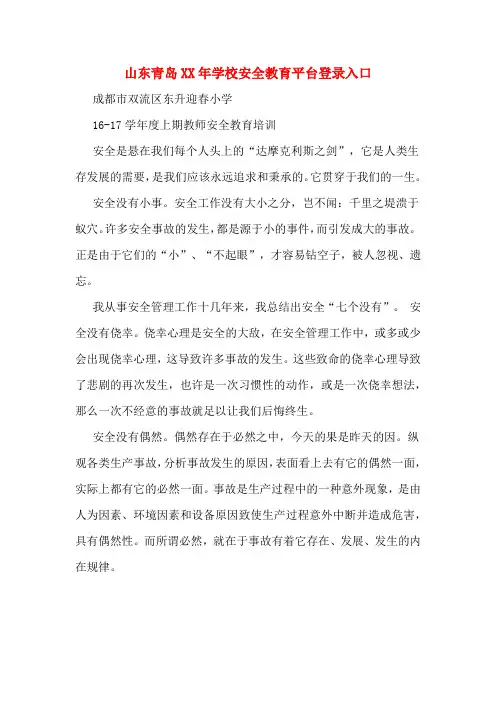 山东青岛XX年学校安全教育平台登录入口

成都市双流区东升迎春小学

16-17学年度上期教师安全教育培训

安全是悬在我们每个人头上的“达摩克利斯之剑”，它是人类生存发展的需要，是我们应该永远追求和秉承的。它贯穿于我们的一生。

安全没有小事。安全工作没有大小之分，岂不闻：千里之堤溃于蚁穴。许多安全事故的发生，都是源于小的事件，而引发成大的事故。正是由于它们的“小”、“不起眼”，才容易钻空子，被人忽视、遗忘。

我从事安全管理工作十几年来，我总结出安全“七个没有”。 安全没有侥幸。侥幸心理是安全的大敌，在安全管理工作中，或多或少会出现侥幸心理，这导致许多事故的发生。这些致命的侥幸心理导致了悲剧的再次发生，也许是一次习惯性的动作，或是一次侥幸想法，那么一次不经意的事故就足以让我们后悔终生。

安全没有偶然。偶然存在于必然之中，今天的果是昨天的因。纵观各类生产事故，分析事故发生的原因，表面看上去有它的偶然一面，实际上都有它的必然一面。事故是生产过程中的一种意外现象，是由人为因素、环境因素和设备原因致使生产过程意外中断并造成危害，具有偶然性。而所谓必然，就在于事故有着它存在、发展、发生的内在规律。